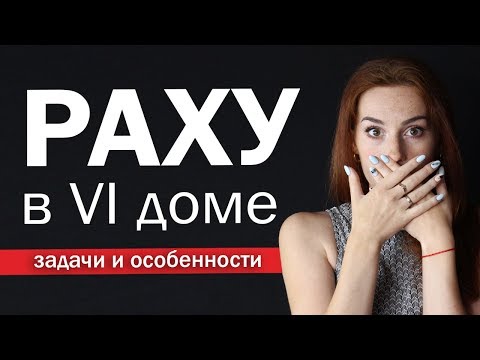 РАХУ
в VI доме
задачи и особенности